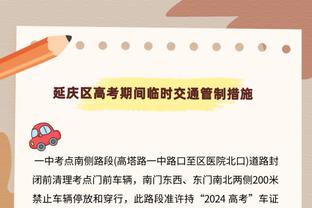 延庆区高考期间临时交通管制措施

一中考点南侧路段(高塔路一中路口至区医院北口)道路封闭前清理考点门前车辆，南门东西、东门南北两侧200米禁止车辆停放和穿行，此路段准许持“2024 高考”车证